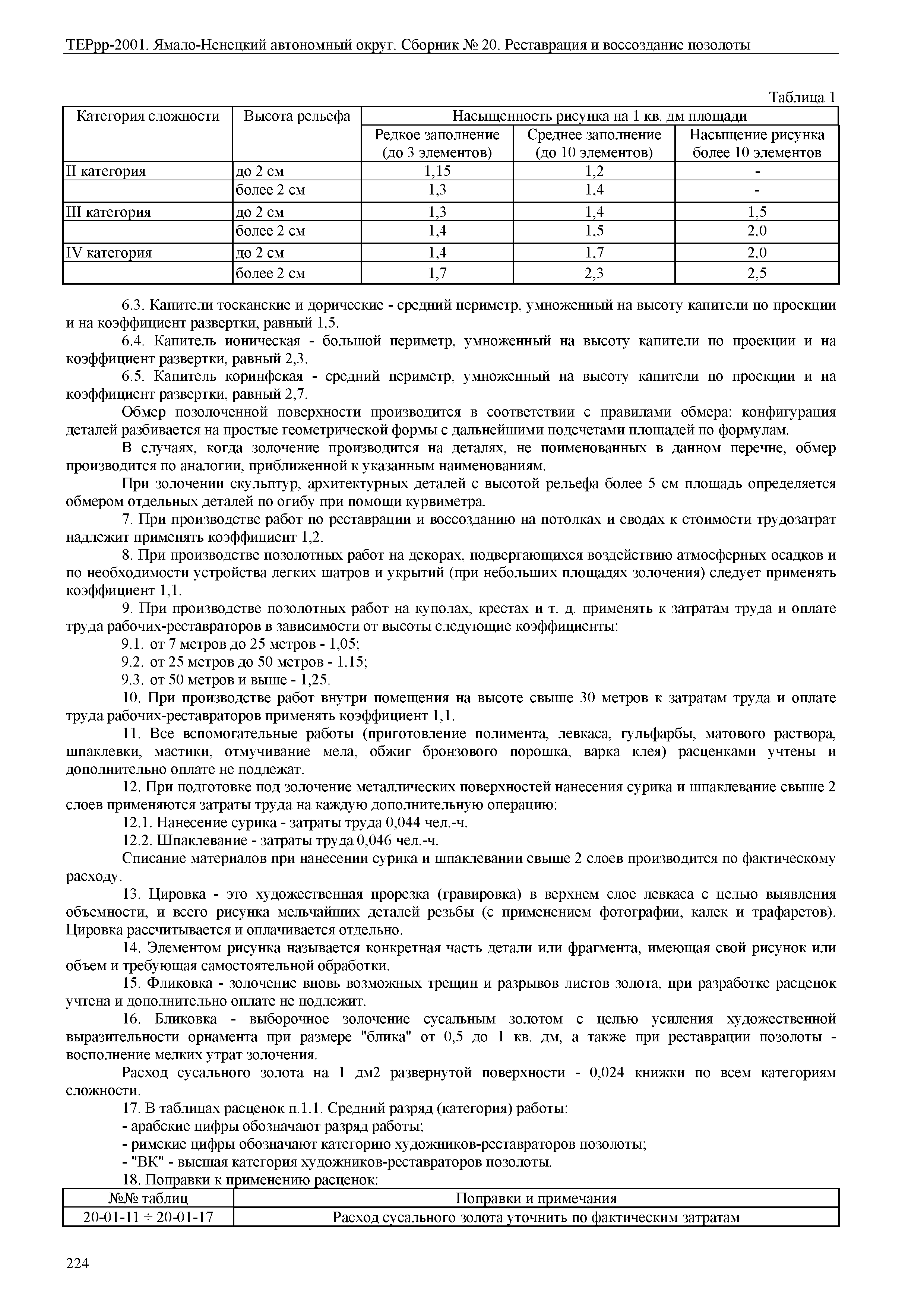 ТЕРрр-2001. Ямало-Ненецкий автономный округ. Сборник № 20. Реставрация и воссоздание позолоты

Таблица 1

| Категория сложности | Высота рельефа | Насыщенность рисунка на 1 кв. дм площади | | |
|---|---|---|---|---|
| | | Редкое заполнение (до 3 элементов) | Среднее заполнение (до 10 элементов) | Насыщение рисунка более 10 элементов |
| II категория | до 2 см | 1,15 | 1,2 | - |
| | более 2 см | 1,3 | 1,4 | - |
| III категория | до 2 см | 1,3 | 1,4 | 1,5 |
| | более 2 см | 1,4 | 1,5 | 2,0 |
| IV категория | до 2 см | 1,4 | 1,7 | 2,0 |
| | более 2 см | 1,7 | 2,3 | 2,5 |

6.3. Капители тосканские и дорические - средний периметр, умноженный на высоту капители по проекции и на коэффициент развертки, равный 1,5.

6.4. Капитель ионическая - большой периметр, умноженный на высоту капители по проекции и на коэффициент развертки, равный 2,3.

6.5. Капитель коринфская - средний периметр, умноженный на высоту капители по проекции и на коэффициент развертки, равный 2,7.

Обмер позолоченной поверхности производится в соответствии с правилами обмера: конфигурация деталей разбивается на простые геометрической формы с дальнейшими подсчетами площадей по формулам.

В случаях, когда золочение производится на деталях, не поименованных в данном перечне, обмер производится по аналогии, приближенной к указанным наименованиям.

При золочении скульптур, архитектурных деталей с высотой рельефа более 5 см площадь определяется обмером отдельных деталей по огибу при помощи курвиметра.

7. При производстве работ по реставрации и воссозданию на потолках и сводах к стоимости трудозатрат надлежит применять коэффициент 1,2.

8. При производстве позолотных работ на декорах, подвергающихся воздействию атмосферных осадков и по необходимости устройства легких шатров и укрытий (при небольших площадях золочения) следует применять коэффициент 1,1.

9. При производстве позолотных работ на куполах, крестах и т. д. применять к затратам труда и оплате труда рабочих-реставраторов в зависимости от высоты следующие коэффициенты:

9.1. от 7 метров до 25 метров - 1,05;

9.2. от 25 метров до 50 метров - 1,15;

9.3. от 50 метров и выше - 1,25.

10. При производстве работ внутри помещения на высоте свыше 30 метров к затратам труда и оплате труда рабочих-реставраторов применять коэффициент 1,1.

11. Все вспомогательные работы (приготовление полимента, левкаса, гульфарбы, матового раствора, шпаклевки, мастики, отмучивание мела, обжиг бронзового порошка, варка клея) расценками учтены и дополнительно оплате не подлежат.

12. При подготовке под золочение металлических поверхностей нанесения сурика и шпаклевание свыше 2 слоев применяются затраты труда на каждую дополнительную операцию:

12.1. Нанесение сурика - затраты труда 0,044 чел.-ч.

12.2. Шпаклевание - затраты труда 0,046 чел.-ч.

Списание материалов при нанесении сурика и шпаклевании свыше 2 слоев производится по фактическому расходу.

13. Цировка - это художественная прорезка (гравировка) в верхнем слое левкаса с целью выявления объемности, и всего рисунка мельчайших деталей резьбы (с применением фотографии, калек и трафаретов). Цировка рассчитывается и оплачивается отдельно.

14. Элементом рисунка называется конкретная часть детали или фрагмента, имеющая свой рисунок или объем и требующая самостоятельной обработки.

15. Фликовка - золочение вновь возможных трещин и разрывов листов золота, при разработке расценок учтена и дополнительно оплате не подлежит.

16. Бликовка - выборочное золочение сусальным золотом с целью усиления художественной выразительности орнамента при размере "блика" от 0,5 до 1 кв. дм, а также при реставрации позолоты - восполнение мелких утрат золочения.

Расход сусального золота на 1 дм2 развернутой поверхности - 0,024 книжки по всем категориям сложности.

17. В таблицах расценок п.1.1. Средний разряд (категория) работы:

- арабские цифры обозначают разряд работы;

- римские цифры обозначают категорию художников-реставраторов позолоты;

- "ВК" - высшая категория художников-реставраторов позолоты.

18. Поправки к применению расценок:

| №№ таблиц | Поправки и примечания |
|---|---|
| 20-01-11 ÷ 20-01-17 | Расход сусального золота уточнить по фактическим затратам |

224